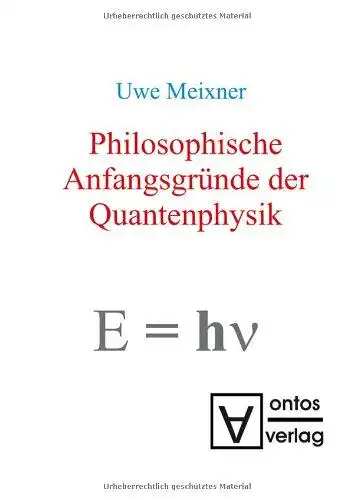 Urheberrechtlich geschütztes Material

Uwe Meixner

Philosophische Anfangsgründe der Quantenphysik

$E = h\nu$

ontos verlag

Urheberrechtlich geschütztes Material